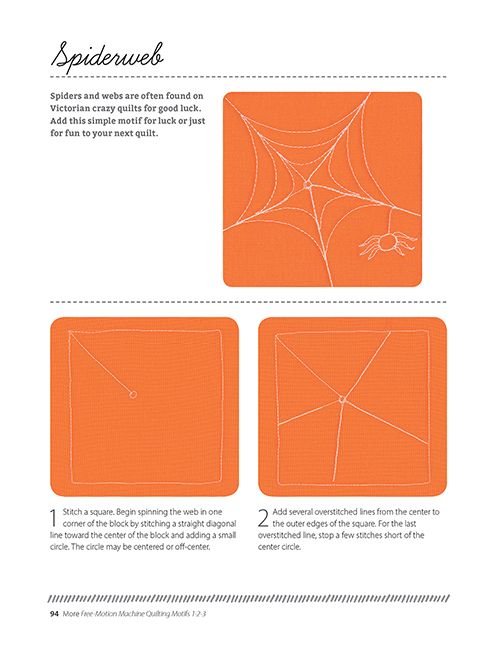 Spiderweb

Spiders and webs are often found on Victorian crazy quilts for good luck. Add this simple motif for luck or just for fun to your next quilt.

1 Stitch a square. Begin spinning the web in one corner of the block by stitching a straight diagonal line toward the center of the block and adding a small circle. The circle may be centered or off-center.

2 Add several overstitched lines from the center to the outer edges of the square. For the last overstitched line, stop a few stitches short of the center circle.

94 More Free-Motion Machine Quilting Motifs 1-2-3